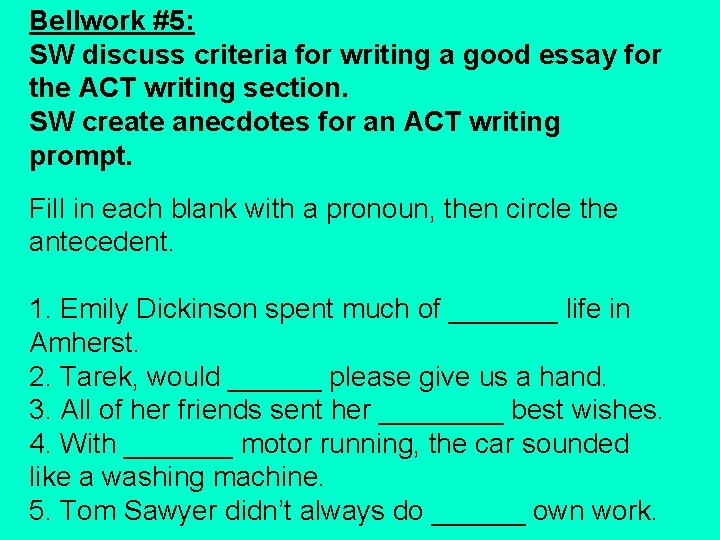 Bellwork #5:
SW discuss criteria for writing a good essay for the ACT writing section.
SW create anecdotes for an ACT writing prompt.

Fill in each blank with a pronoun, then circle the antecedent.

1. Emily Dickinson spent much of ____ life in Amherst.
2. Tarek, would ____ please give us a hand.
3. All of her friends sent her ____ best wishes.
4. With ____ motor running, the car sounded like a washing machine.
5. Tom Sawyer didn't always do ____ own work.